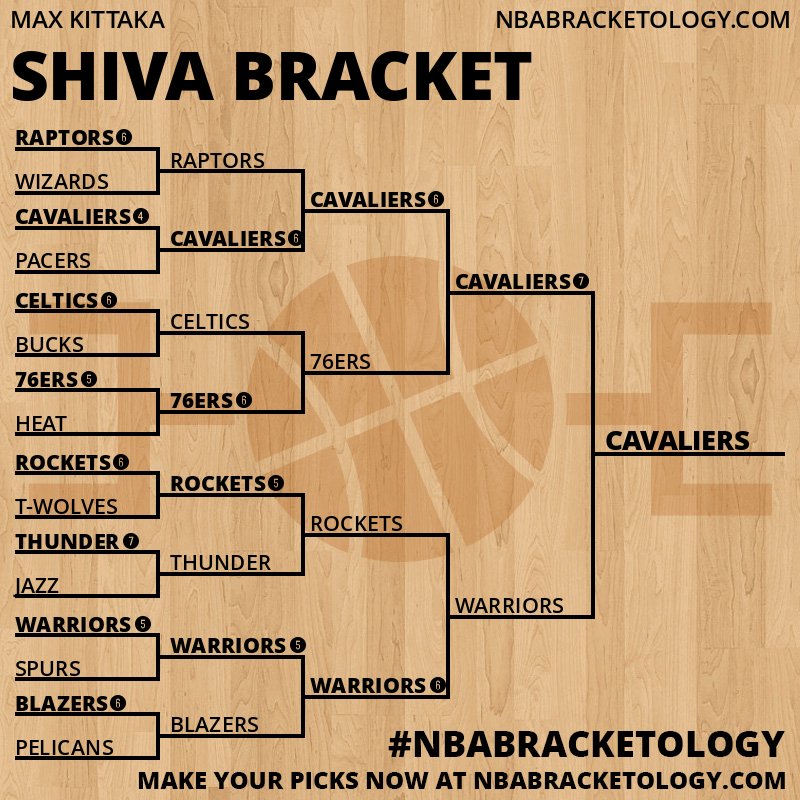 MAX KITTAKA

NBABRACKETOLOGY.COM

SHIVA BRACKET

RAPTORS 6
WIZARDS
CAVALIERS 4
PACERS
CELTICS 6
BUCKS
76ERS 5
HEAT
ROCKETS 6
T-WOLVES
THUNDER 7
JAZZ
WARRIORS 5
SPURS
BLAZERS 6
PELICANS

RAPTORS
CAVALIERS 6
CELTICS
76ERS 6
ROCKETS 5
THUNDER
WARRIORS 5
BLAZERS

CAVALIERS 6
76ERS
ROCKETS
WARRIORS 6

CAVALIERS 7
WARRIORS

CAVALIERS

#NBABRACKETOLOGY

MAKE YOUR PICKS NOW AT NBABRACKETOLOGY.COM